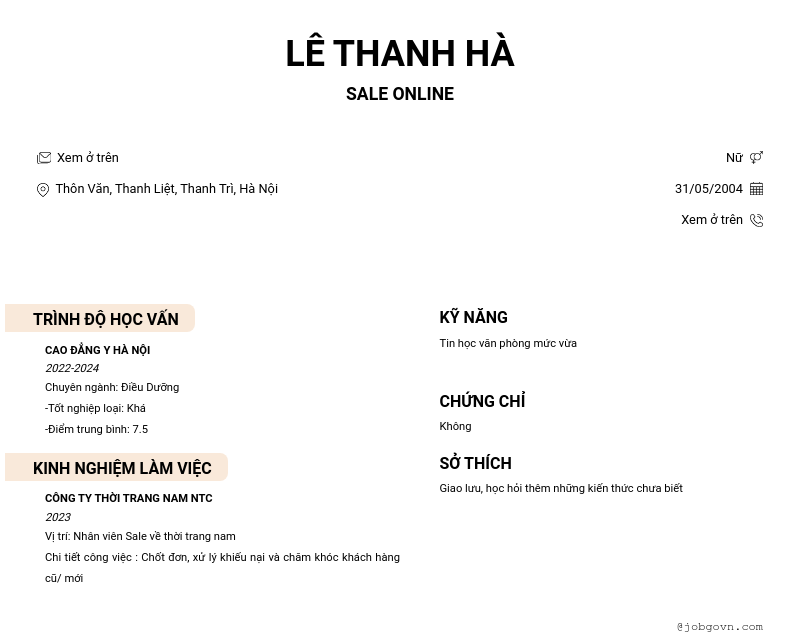 LÊ THANH HÀ
SALE ONLINE

Xem ở trên
Thôn Văn, Thanh Liệt, Thanh Trì, Hà Nội

Nữ
31/05/2004
Xem ở trên

TRÌNH ĐỘ HỌC VẤN

CAO ĐẲNG Y HÀ NỘI
2022-2024
Chuyên ngành: Điều Dưỡng
-Tốt nghiệp loại: Khá
-Điểm trung bình: 7.5

KINH NGHIỆM LÀM VIỆC

CÔNG TY THỜI TRANG NAM NTC
2023
Vị trí: Nhân viên Sale về thời trang nam
Chi tiết công việc : Chốt đơn, xử lý khiếu nại và chăm khóc khách hàng cũ/ mới

KỸ NĂNG
Tin học văn phòng mức vừa

CHỨNG CHỈ
Không

SỞ THÍCH
Giao lưu, học hỏi thêm những kiến thức chưa biết

@jobgovn.com